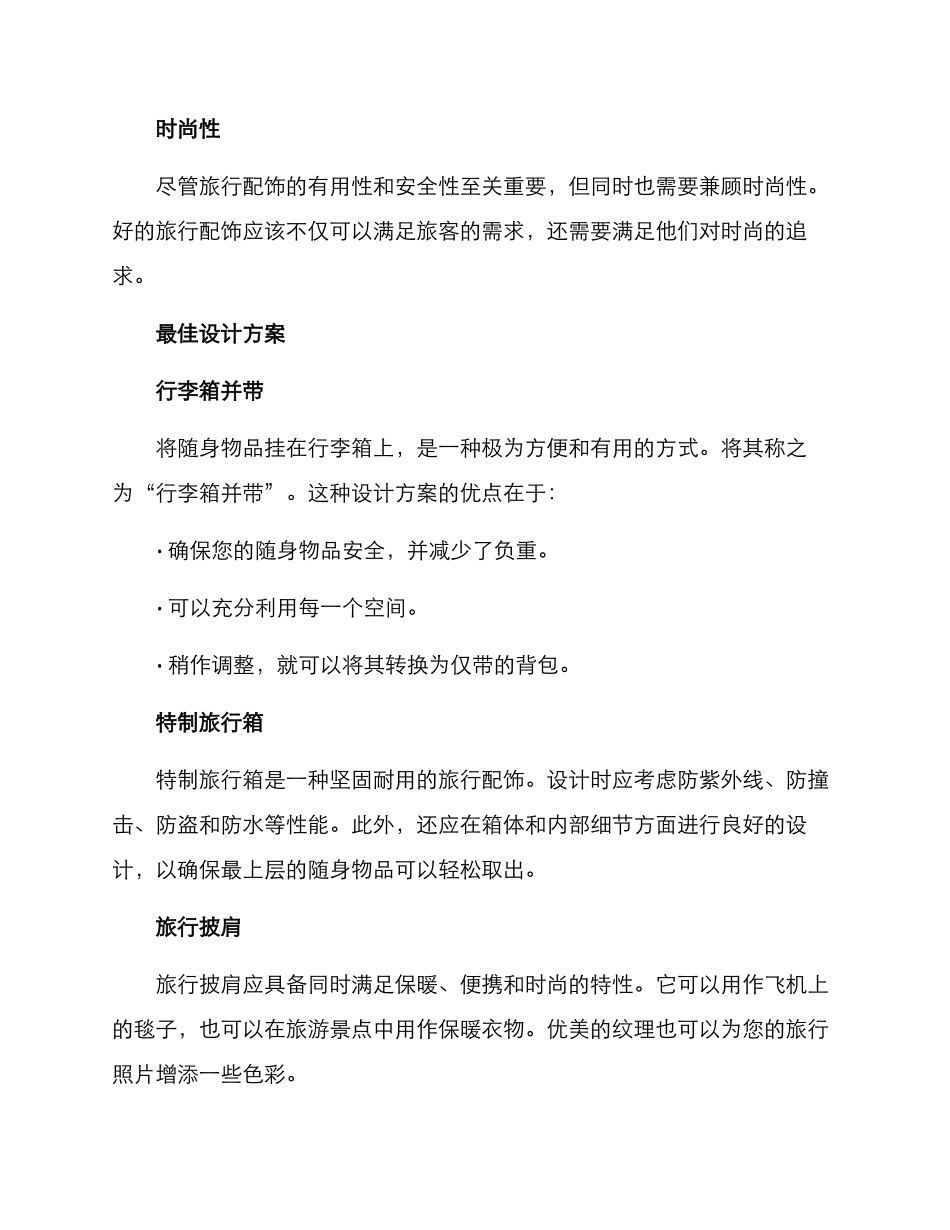 时尚性

尽管旅行配饰的有用性和安全性至关重要，但同时也需要兼顾时尚性。好的旅行配饰应该不仅可以满足旅客的需求，还需要满足他们对时尚的追求。

最佳设计方案

行李箱并带

将随身物品挂在行李箱上，是一种极为方便和有用的方式。将其称之为“行李箱并带”。这种设计方案的优点在于:

· 确保您的随身物品安全，并减少了负重。

· 可以充分利用每一个空间。

· 稍作调整，就可以将其转换为仅带的背包。

特制旅行箱

特制旅行箱是一种坚固耐用的旅行配饰。设计时应考虑防紫外线、防撞击、防盗和防水等性能。此外，还应在箱体和内部细节方面进行良好的设计，以确保最上层的随身物品可以轻松取出。

旅行披肩

旅行披肩应具备同时满足保暖、便携和时尚的特性。它可以用作飞机上的毯子，也可以在旅游景点中用作保暖衣物。优美的纹理也可以为您的旅行照片增添一些色彩。